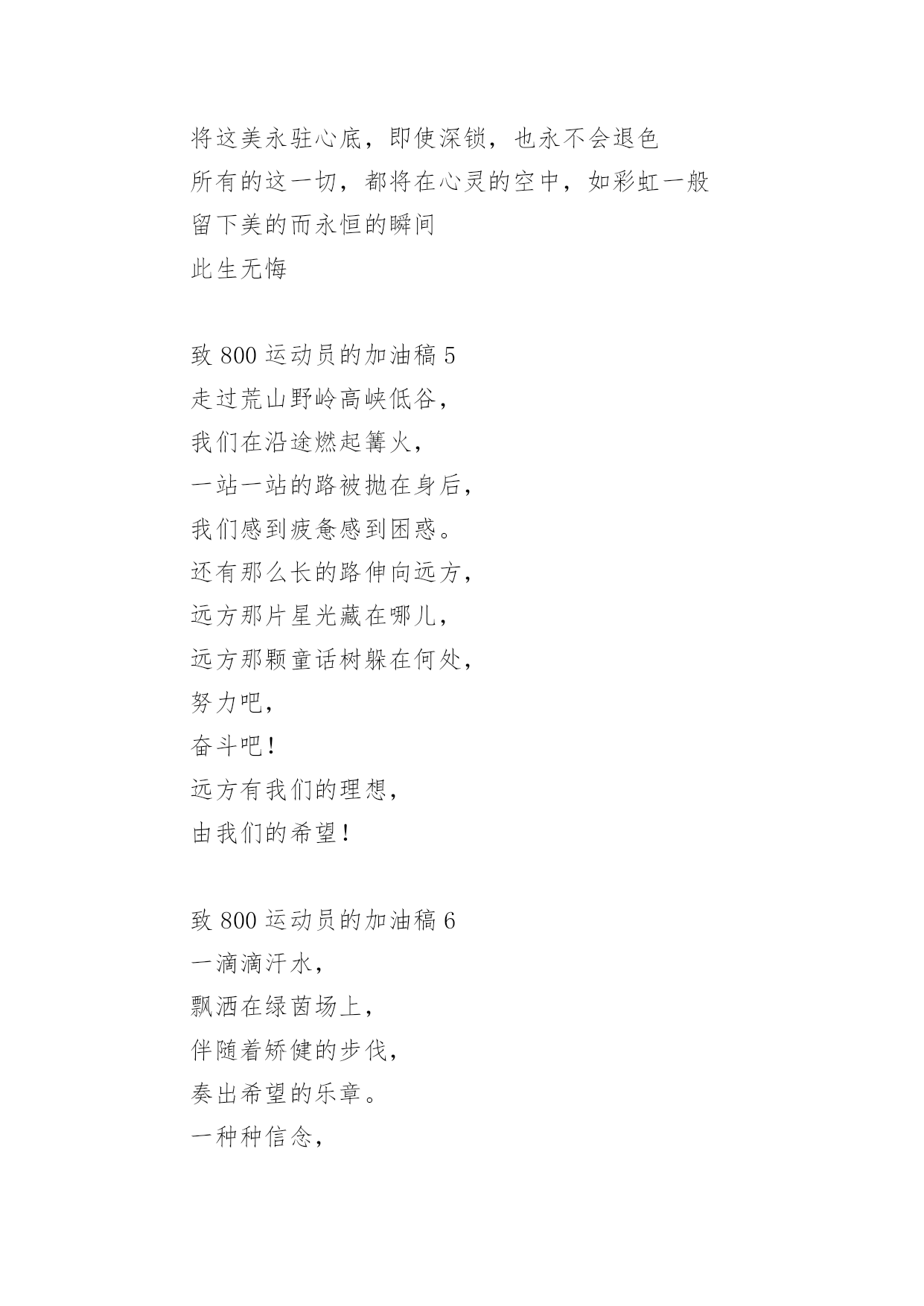 将这美永驻心底，即使深锁，也永不会退色
所有的这一切，都将在心灵的空中，如彩虹一般
留下美的而永恒的瞬间
此生无悔

致 800 运动员的加油稿 5
走过荒山野岭高峡低谷，
我们在沿途燃起篝火，
一站一站的路被抛在身后，
我们感到疲惫感到困惑。
还有那么长的路伸向远方，
远方那片星光藏在哪儿，
远方那颗童话树躲在何处，
努力吧，
奋斗吧！
远方有我们的理想，
由我们的希望！

致 800 运动员的加油稿 6
一滴滴汗水，
飘洒在绿茵场上，
伴随着矫健的步伐，
奏出希望的乐章。
一种种信念，